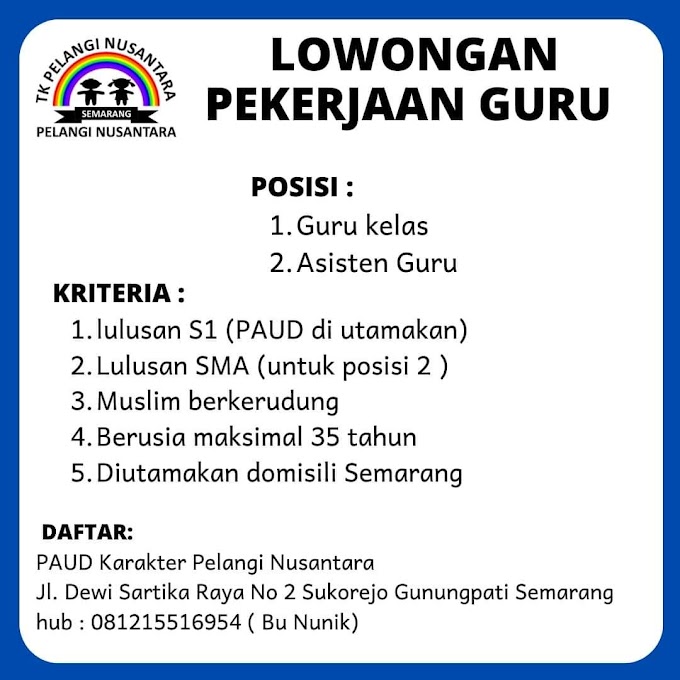 TK PELANGI NUSANTARA
SEMARANG
PELANGI NUSANTARA

LOWONGAN
PEKERJAAN GURU

POSISI :
1. Guru kelas
2. Asisten Guru

KRITERIA :
1. lulusan S1 (PAUD di utamakan)
2. Lulusan SMA (untuk posisi 2 )
3. Muslim berkerudung
4. Berusia maksimal 35 tahun
5. Diutamakan domisili Semarang

DAFTAR:
PAUD Karakter Pelangi Nusantara
Jl. Dewi Sartika Raya No 2 Sukorejo Gunungpati Semarang
hub : 081215516954 ( Bu Nunik)